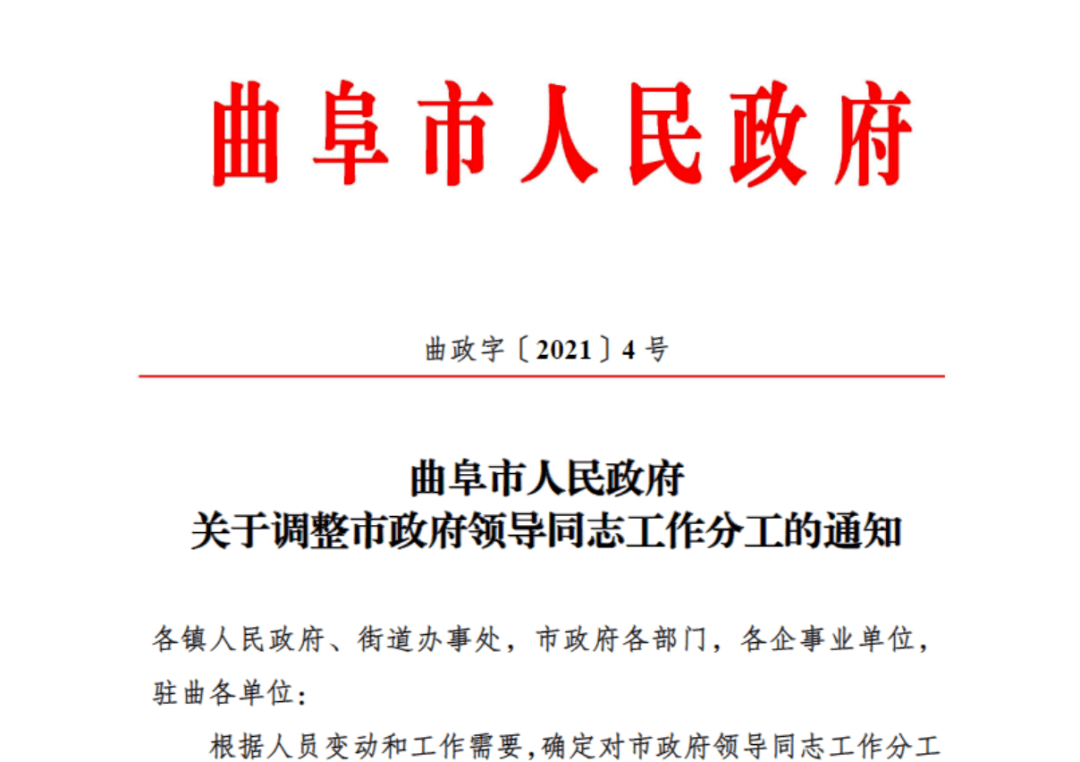 曲阜市人民政府

曲政字〔2021〕4号

曲阜市人民政府
关于调整市政府领导同志工作分工的通知

各镇人民政府、街道办事处，市政府各部门，各企事业单位，驻曲各单位：

根据人员变动和工作需要，确定对市政府领导同志工作分工